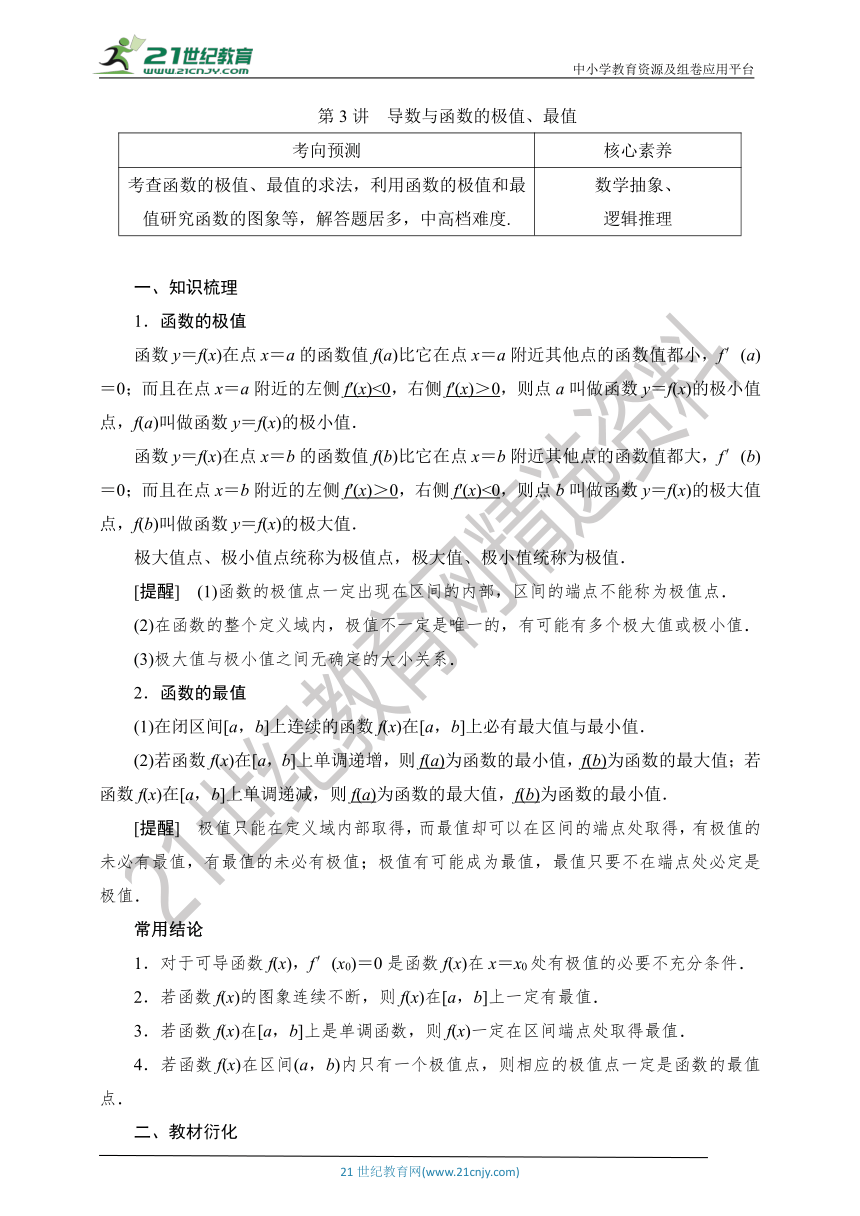 21世纪教育
www.21cnjy.com

中小学教育资源及组卷应用平台

第 3 讲 导数与函数的极值、最值

| 考向预测 | 核心素养 |
|---|---|
| 考查函数的极值、最值的求法，利用函数的极值和最值研究函数的图象等，解答题居多，中高档难度. | 数学抽象、逻辑推理 |

一、知识梳理

1．函数的极值

函数 $y=f(x)$在点 $x=a$ 的函数值 $f(a)$比它在点 $x=a$ 附近其他点的函数值都小，$f'(a)=0$；而且在点 $x=a$ 附近的左侧 $f'(x)<0$，右侧 $f'(x)>0$，则点 $a$ 叫做函数 $y=f(x)$的极小值点，$f(a)$叫做函数 $y=f(x)$的极小值.

函数 $y=f(x)$在点 $x=b$ 的函数值 $f(b)$比它在点 $x=b$ 附近其他点的函数值都大，$f'(b)=0$；而且在点 $x=b$ 附近的左侧 $f'(x)>0$，右侧 $f'(x)<0$，则点 $b$ 叫做函数 $y=f(x)$的极大值点，$f(b)$叫做函数 $y=f(x)$的极大值.

极大值点、极小值点统称为极值点，极大值、极小值统称为极值.

[提醒] (1)函数的极值点一定出现在区间的内部，区间的端点不能称为极值点.

(2)在函数的整个定义域内，极值不一定是唯一的，有可能有多个极大值或极小值.

(3)极大值与极小值之间无确定的大小关系.

2．函数的最值

(1)在闭区间$[a，b]$上连续的函数 $f(x)$在$[a，b]$上必有最大值与最小值.

(2)若函数 $f(x)$在$[a，b]$上单调递增，则 $f(a)$为函数的最小值，$f(b)$为函数的最大值；若函数 $f(x)$在$[a，b]$上单调递减，则 $f(a)$为函数的最大值，$f(b)$为函数的最小值.

[提醒] 极值只能在定义域内部取得，而最值却可以在区间的端点处取得，有极值的未必有最值，有最值的未必有极值；极值有可能成为最值，最值只要不在端点处必定是极值.

常用结论

1．对于可导函数 $f(x)$，$f'(x_0)=0$ 是函数 $f(x)$在 $x=x_0$ 处有极值的必要不充分条件.

2．若函数 $f(x)$的图象连续不断，则 $f(x)$在$[a，b]$上一定有最值.

3．若函数 $f(x)$在$[a，b]$上是单调函数，则 $f(x)$一定在区间端点处取得最值.

4．若函数 $f(x)$在区间$(a，b)$内只有一个极值点，则相应的极值点一定是函数的最值点.

二、教材衍化

21 世纪教育网(www.21cnjy.com)

21世纪教育网精选资料